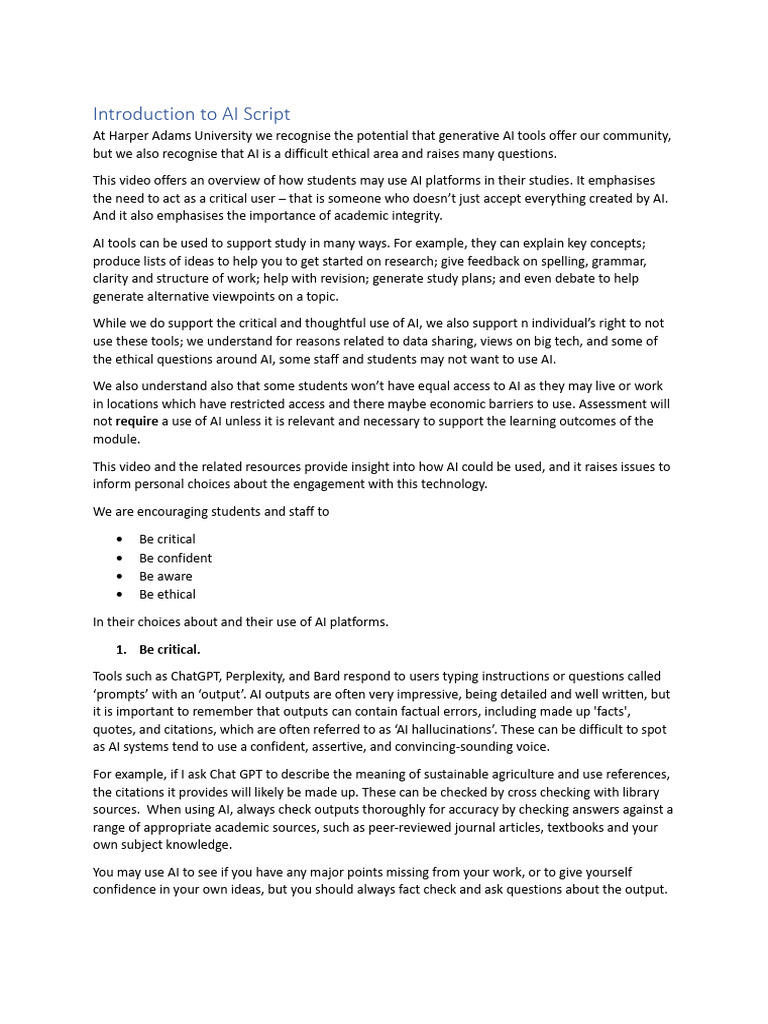 Introduction to AI Script

At Harper Adams University we recognise the potential that generative AI tools offer our community, but we also recognise that AI is a difficult ethical area and raises many questions.

This video offers an overview of how students may use AI platforms in their studies. It emphasises the need to act as a critical user – that is someone who doesn't just accept everything created by AI. And it also emphasises the importance of academic integrity.

AI tools can be used to support study in many ways. For example, they can explain key concepts; produce lists of ideas to help you to get started on research; give feedback on spelling, grammar, clarity and structure of work; help with revision; generate study plans; and even debate to help generate alternative viewpoints on a topic.

While we do support the critical and thoughtful use of AI, we also support n individual's right to not use these tools; we understand for reasons related to data sharing, views on big tech, and some of the ethical questions around AI, some staff and students may not want to use AI.

We also understand also that some students won't have equal access to AI as they may live or work in locations which have restricted access and there maybe economic barriers to use. Assessment will not require a use of AI unless it is relevant and necessary to support the learning outcomes of the module.

This video and the related resources provide insight into how AI could be used, and it raises issues to inform personal choices about the engagement with this technology.

We are encouraging students and staff to

• Be critical
• Be confident
• Be aware
• Be ethical

In their choices about and their use of AI platforms.

1. Be critical.

Tools such as ChatGPT, Perplexity, and Bard respond to users typing instructions or questions called 'prompts' with an 'output'. AI outputs are often very impressive, being detailed and well written, but it is important to remember that outputs can contain factual errors, including made up 'facts', quotes, and citations, which are often referred to as 'AI hallucinations'. These can be difficult to spot as AI systems tend to use a confident, assertive, and convincing-sounding voice.

For example, if I ask Chat GPT to describe the meaning of sustainable agriculture and use references, the citations it provides will likely be made up. These can be checked by cross checking with library sources. When using AI, always check outputs thoroughly for accuracy by checking answers against a range of appropriate academic sources, such as peer-reviewed journal articles, textbooks and your own subject knowledge.

You may use AI to see if you have any major points missing from your work, or to give yourself confidence in your own ideas, but you should always fact check and ask questions about the output.